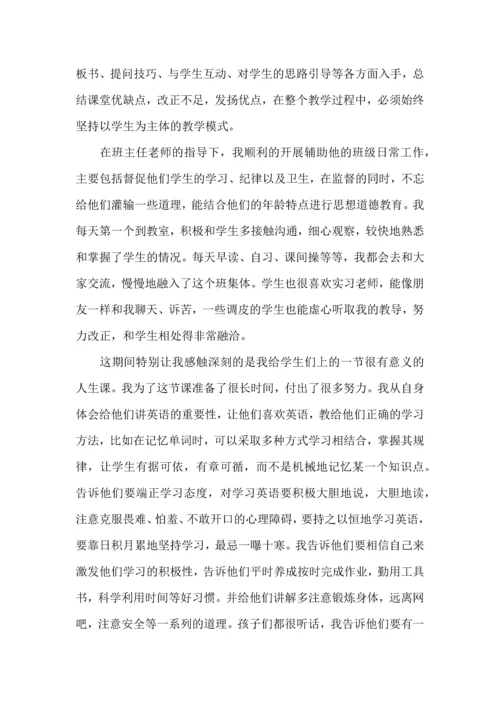 板书、提问技巧、与学生互动、对学生的思路引导等各方面入手，总结课堂优缺点，改正不足，发扬优点，在整个教学过程中，必须始终坚持以学生为主体的教学模式。

在班主任老师的指导下，我顺利的开展辅助他的班级日常工作，主要包括督促他们学生的学习、纪律以及卫生，在监督的同时，不忘给他们灌输一些道理，能结合他们的年龄特点进行思想道德教育。我每天第一个到教室，积极和学生多接触沟通，细心观察，较快地熟悉和掌握了学生的情况。每天早读、自习、课间操等等，我都会去和大家交流，慢慢地融入了这个班集体。学生也很喜欢实习老师，能像朋友一样和我聊天、诉苦，一些调皮的学生也能虚心听取我的教导，努力改正，和学生相处得非常融洽。

这期间特别让我感触深刻的是我给学生们上的一节很有意义的人生课。我为了这节课准备了很长时间，付出了很多努力。我从自身体会给他们讲英语的重要性，让他们喜欢英语，教给他们正确的学习方法，比如在记忆单词时，可以采取多种方式学习相结合，掌握其规律，让学生有据可依，有章可循，而不是机械地记忆某一个知识点。告诉他们要端正学习态度，对学习英语要积极大胆地说，大胆地读，注意克服畏难、怕羞、不敢开口的心理障碍，要持之以恒地学习英语，要靠日积月累地坚持学习，最忌一曝十寒。我告诉他们要相信自己来激发他们学习的积极性，告诉他们平时养成按时完成作业，勤用工具书，科学利用时间等好习惯。并给他们讲解多注意锻炼身体，远离网吧，注意安全等一系列的道理。孩子们都很听话，我告诉他们要有一